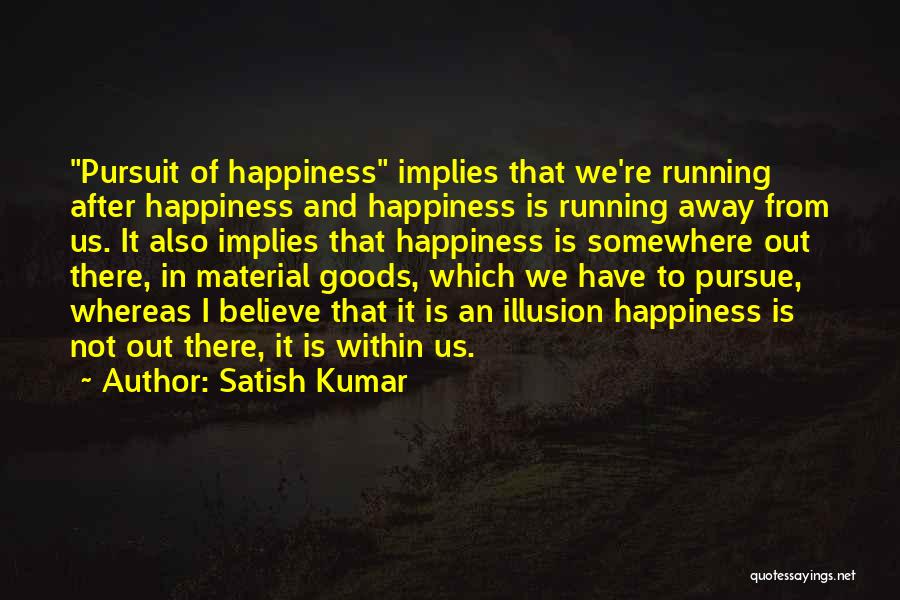 "Pursuit of happiness" implies that we're running after happiness and happiness is running away from us. It also implies that happiness is somewhere out there, in material goods, which we have to pursue, whereas I believe that it is an illusion happiness is not out there, it is within us.

~ Author: Satish Kumar

quotessayings.net